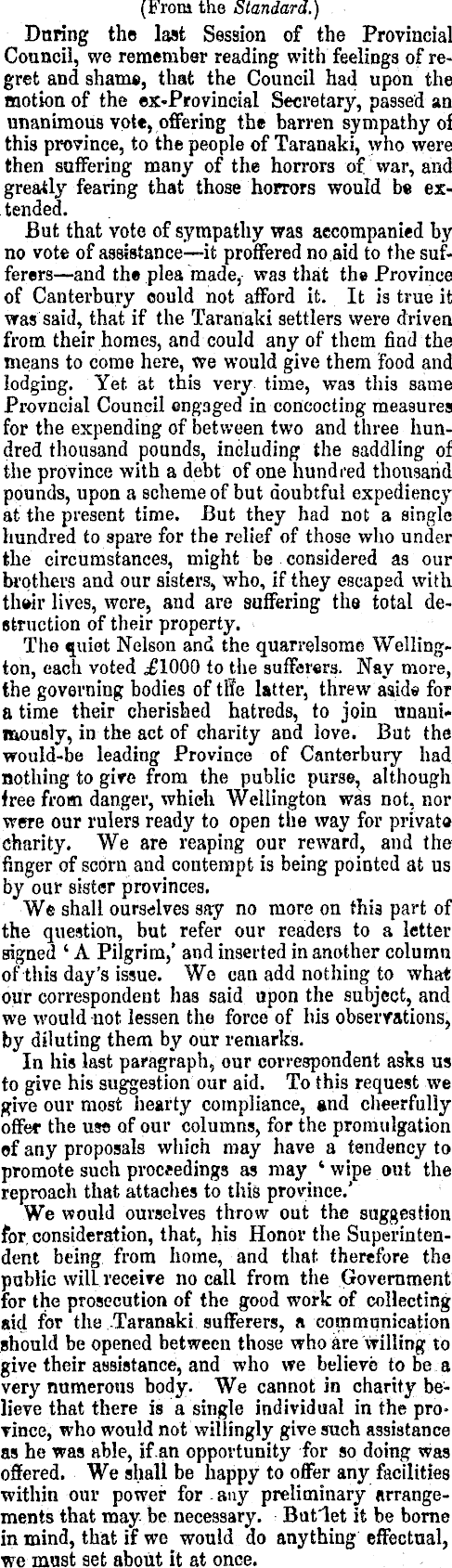 (From the Standard.)

During the last Session of the Provincial Council, we remember reading with feelings of regret and shame, that the Council had upon the motion of the ex-Provincial Secretary, passed an unanimous vote, offering the barren sympathy of this province, to the people of Taranaki, who were then suffering many of the horrors of war, and greatly fearing that those horrors would be extended.

But that vote of sympathy was accompanied by no vote of assistance—it proffered no aid to the sufferers—and the plea made, was that the Province of Canterbury could not afford it. It is true it was said, that if the Taranaki settlers were driven from their homes, and could any of them find the means to come here, we would give them food and lodging. Yet at this very time, was this same Provncial Council engaged in concocting measures for the expending of between two and three hundred thousand pounds, including the saddling of the province with a debt of one hundred thousand pounds, upon a scheme of but doubtful expediency at the present time. But they had not a single hundred to spare for the relief of those who under the circumstances, might be considered as our brothers and our sisters, who, if they escaped with their lives, were, and are suffering the total destruction of their property.

The quiet Nelson and the quarrelsome Wellington, each voted £1000 to the sufferers. Nay more, the governing bodies of the latter, threw aside for a time their cherished hatreds, to join unanimously, in the act of charity and love. But the would-be leading Province of Canterbury had nothing to give from the public purse, although free from danger, which Wellington was not, nor were our rulers ready to open the way for private charity. We are reaping our reward, and the finger of scorn and contempt is being pointed at us by our sister provinces.

We shall ourselves say no more on this part of the question, but refer our readers to a letter signed 'A Pilgrim,' and inserted in another column of this day's issue. We can add nothing to what our correspondent has said upon the subject, and we would not lessen the force of his observations, by diluting them by our remarks.

In his last paragraph, our correspondent asks us to give his suggestion our aid. To this request we give our most hearty compliance, and cheerfully offer the use of our columns, for the promulgation of any proposals which may have a tendency to promote such proceedings as may 'wipe out the reproach that attaches to this province.'

We would ourselves throw out the suggestion for consideration, that, his Honor the Superintendent being from home, and that therefore the public will receive no call from the Government for the prosecution of the good work of collecting aid for the Taranaki sufferers, a communication should be opened between those who are willing to give their assistance, and who we believe to be a very numerous body. We cannot in charity believe that there is a single individual in the province, who would not willingly give such assistance as he was able, if an opportunity for so doing was offered. We shall be happy to offer any facilities within our power for any preliminary arrangements that may be necessary. But let it be borne in mind, that if we would do anything effectual, we must set about it at once.